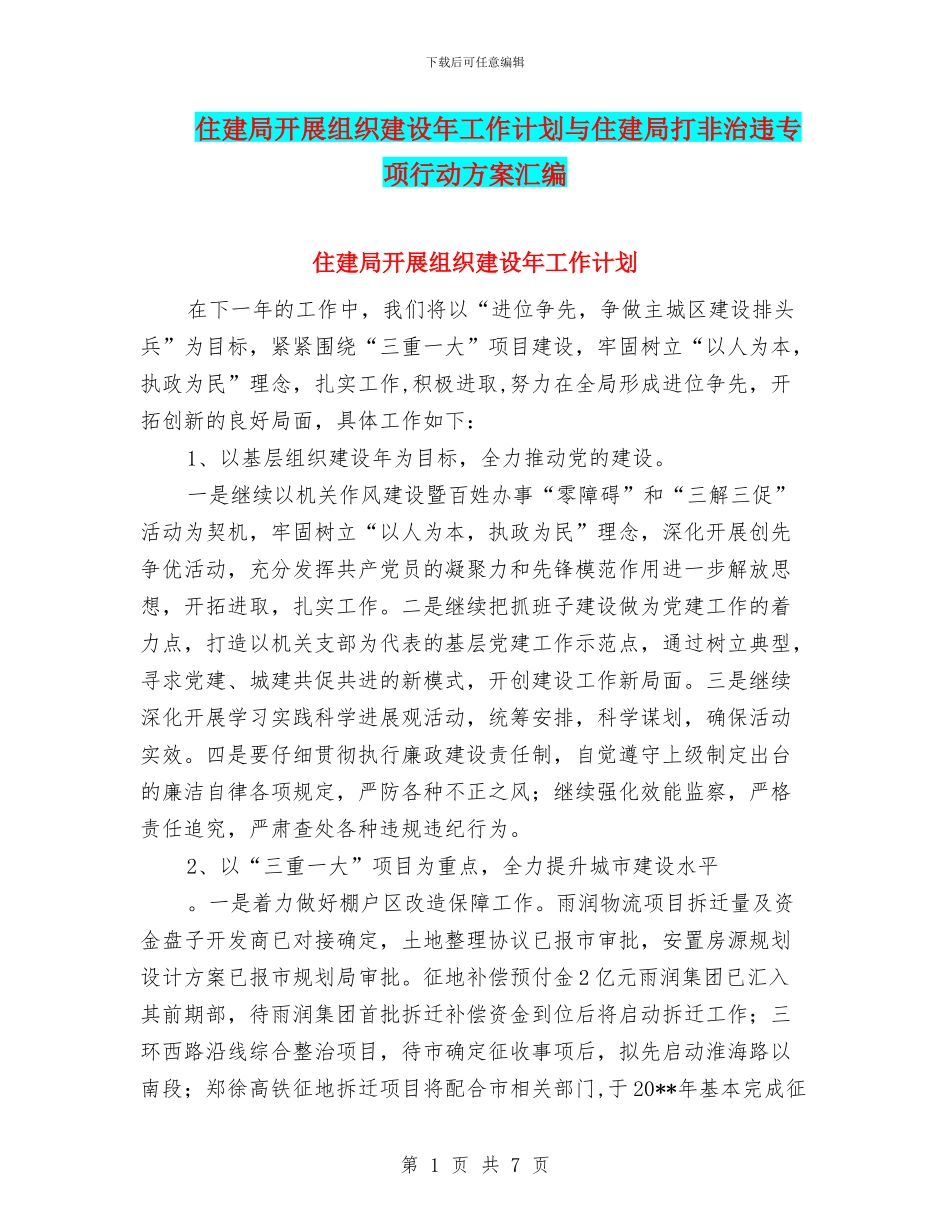 下载后可任意编辑

住建局开展组织建设年工作计划与住建局打非治违专项行动方案汇编

住建局开展组织建设年工作计划

在下一年的工作中，我们将以“进位争先，争做主城区建设排头兵”为目标，紧紧围绕“三重一大”项目建设，牢固树立“以人为本，执政为民”理念，扎实工作,积极进取,努力在全局形成进位争先，开拓创新的良好局面，具体工作如下：

1、以基层组织建设年为目标，全力推动党的建设。

一是继续以机关作风建设暨百姓办事“零障碍”和“三解三促”活动为契机，牢固树立“以人为本，执政为民”理念，深化开展创先争优活动，充分发挥共产党员的凝聚力和先锋模范作用进一步解放思想，开拓进取，扎实工作。二是继续把抓班子建设做为党建工作的着力点，打造以机关支部为代表的基层党建工作示范点，通过树立典型，寻求党建、城建共促共进的新模式，开创建设工作新局面。三是继续深化开展学习实践科学进展观活动，统筹安排，科学谋划，确保活动实效。四是要仔细贯彻执行廉政建设责任制，自觉遵守上级制定出台的廉洁自律各项规定，严防各种不正之风；继续强化效能监察，严格责任追究，严肃查处各种违规违纪行为。

2、以“三重一大”项目为重点，全力提升城市建设水平

。一是着力做好棚户区改造保障工作。雨润物流项目拆迁量及资金盘子开发商已对接确定，土地整理协议已报市审批，安置房源规划设计方案已报市规划局审批。征地补偿预付金2亿元雨润集团已汇入其前期部，待雨润集团首批拆迁补偿资金到位后将启动拆迁工作；三环西路沿线综合整治项目，待市确定征收事项后，拟先启动淮海路以南段；郑徐高铁征地拆迁项目将配合市相关部门，于20**年基本完成征

第 1 页 共 7 页